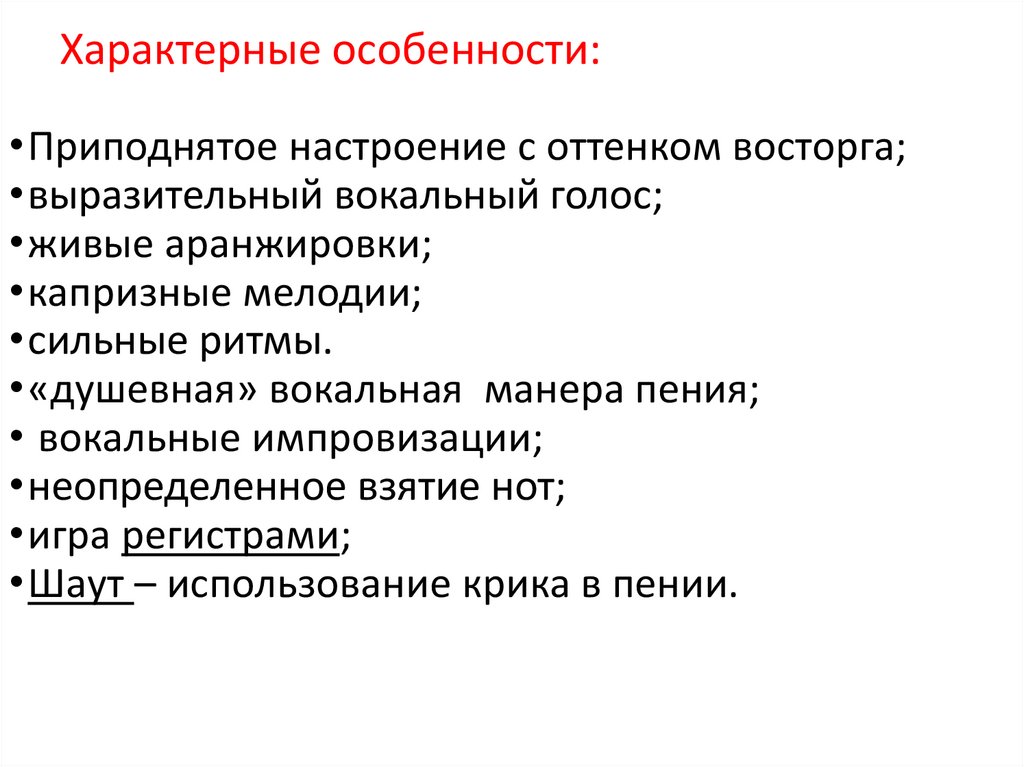 Характерные особенности:

•Приподнятое настроение с оттенком восторга;
•выразительный вокальный голос;
•живые аранжировки;
•капризные мелодии;
•сильные ритмы.
•«душевная» вокальная манера пения;
• вокальные импровизации;
•неопределенное взятие нот;
•игра регистрами;
•Шаут – использование крика в пении.